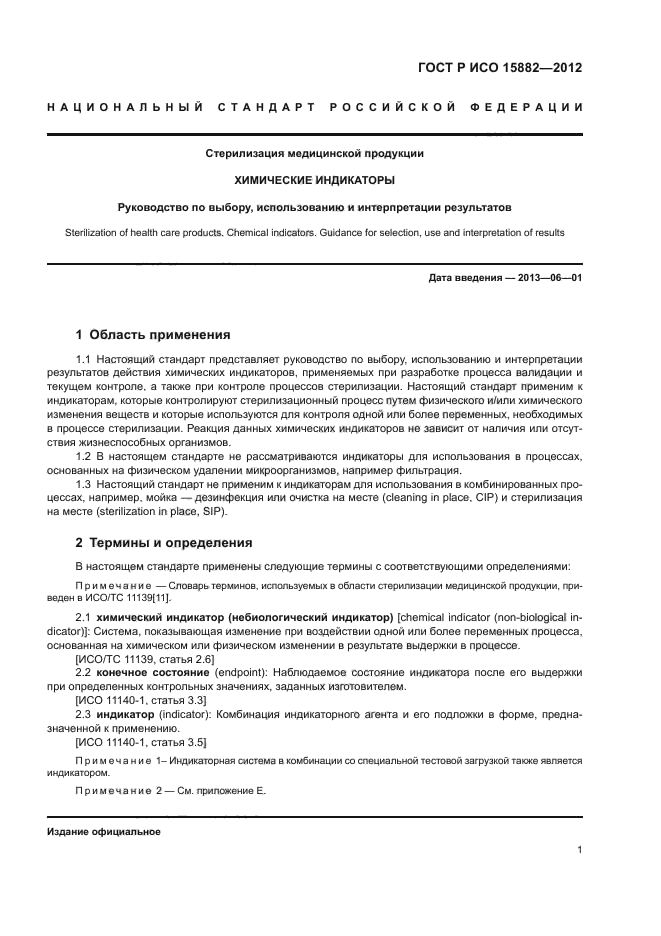 ГОСТ Р ИСО 15882—2012

НАЦИОНАЛЬНЫЙ СТАНДАРТ РОССИЙСКОЙ ФЕДЕРАЦИИ

Стерилизация медицинской продукции

ХИМИЧЕСКИЕ ИНДИКАТОРЫ

Руководство по выбору, использованию и интерпретации результатов

Sterilization of health care products. Chemical indicators. Guidance for selection, use and interpretation of results

Дата введения — 2013—06—01

1 Область применения

1.1 Настоящий стандарт представляет руководство по выбору, использованию и интерпретации результатов действия химических индикаторов, применяемых при разработке процесса валидации и текущем контроле, а также при контроле процессов стерилизации. Настоящий стандарт применим к индикаторам, которые контролируют стерилизационный процесс путем физического и/или химического изменения веществ и которые используются для контроля одной или более переменных, необходимых в процессе стерилизации. Реакция данных химических индикаторов не зависит от наличия или отсутствия жизнеспособных организмов.

1.2 В настоящем стандарте не рассматриваются индикаторы для использования в процессах, основанных на физическом удалении микроорганизмов, например фильтрация.

1.3 Настоящий стандарт не применим к индикаторам для использования в комбинированных процессах, например, мойка — дезинфекция или очистка на месте (cleaning in place, CIP) и стерилизация на месте (sterilization in place, SIP).

2 Термины и определения

В настоящем стандарте применены следующие термины с соответствующими определениями:

Примечание — Словарь терминов, используемых в области стерилизации медицинской продукции, приведен в ИСО/ТС 11139[11].

2.1 химический индикатор (небиологический индикатор) [chemical indicator (non-biological indicator)]: Система, показывающая изменение при воздействии одной или более переменных процесса, основанная на химическом или физическом изменении в результате выдержки в процессе.

[ИСО/ТС 11139, статья 2.6]

2.2 конечное состояние (endpoint): Наблюдаемое состояние индикатора после его выдержки при определенных контрольных значениях, заданных изготовителем.

[ИСО 11140-1, статья 3.3]

2.3 индикатор (indicator): Комбинация индикаторного агента и его подложки в форме, предназначенной к применению.

[ИСО 11140-1, статья 3.5]

Примечание 1– Индикаторная система в комбинации со специальной тестовой загрузкой также является индикатором.

Примечание 2 — См. приложение Е.

Издание официальное

1